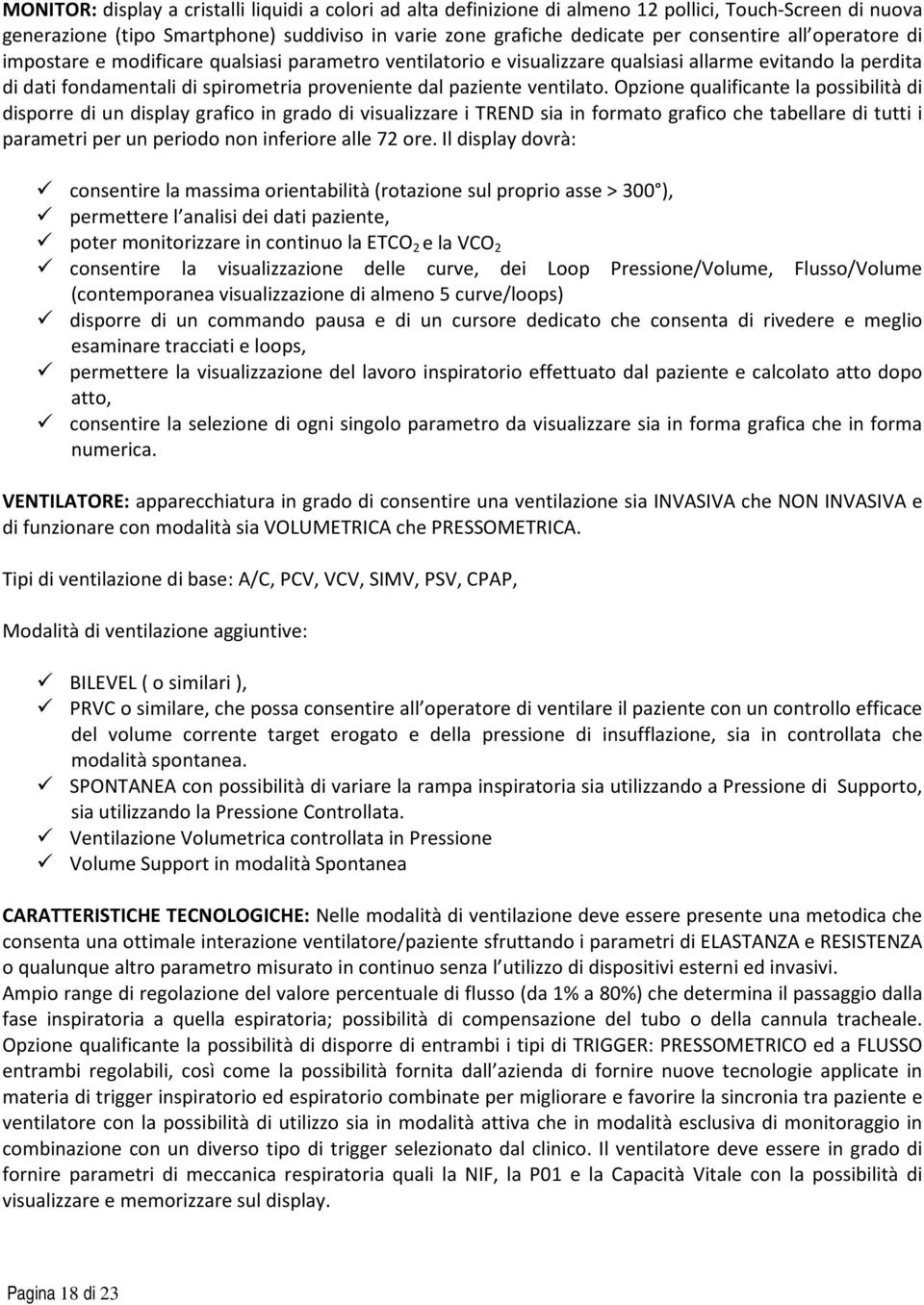 MONITOR: display a cristalli liquidi a colori ad alta definizione di almeno 12 pollici, Touch-Screen di nuova generazione (tipo Smartphone) suddiviso in varie zone grafiche dedicate per consentire all'operatore di impostare e modificare qualsiasi parametro ventilatorio e visualizzare qualsiasi allarme evitando la perdita di dati fondamentali di spirometria proveniente dal paziente ventilato. Opzione qualificante la possibilità di disporre di un display grafico in grado di visualizzare i TREND sia in formato grafico che tabellare di tutti i parametri per un periodo non inferiore alle 72 ore. Il display dovrà:

✓ consentire la massima orientabilità (rotazione sul proprio asse > 300°),
✓ permettere l'analisi dei dati paziente,
✓ poter monitorizzare in continuo la $ETCO_2$ e la $VCO_2$
✓ consentire la visualizzazione delle curve, dei Loop Pressione/Volume, Flusso/Volume (contemporanea visualizzazione di almeno 5 curve/loops)
✓ disporre di un commando pausa e di un cursore dedicato che consenta di rivedere e meglio esaminare tracciati e loops,
✓ permettere la visualizzazione del lavoro inspiratorio effettuato dal paziente e calcolato atto dopo atto,
✓ consentire la selezione di ogni singolo parametro da visualizzare sia in forma grafica che in forma numerica.

VENTILATORE: apparecchiatura in grado di consentire una ventilazione sia INVASIVA che NON INVASIVA e di funzionare con modalità sia VOLUMETRICA che PRESSOMETRICA.

Tipi di ventilazione di base: A/C, PCV, VCV, SIMV, PSV, CPAP,

Modalità di ventilazione aggiuntive:

✓ BILEVEL ( o similari ),
✓ PRVC o similare, che possa consentire all'operatore di ventilare il paziente con un controllo efficace del volume corrente target erogato e della pressione di insufflazione, sia in controllata che modalità spontanea.
✓ SPONTANEA con possibilità di variare la rampa inspiratoria sia utilizzando a Pressione di Supporto, sia utilizzando la Pressione Controllata.
✓ Ventilazione Volumetrica controllata in Pressione
✓ Volume Support in modalità Spontanea

CARATTERISTICHE TECNOLOGICHE: Nelle modalità di ventilazione deve essere presente una metodica che consenta una ottimale interazione ventilatore/paziente sfruttando i parametri di ELASTANZA e RESISTENZA o qualunque altro parametro misurato in continuo senza l'utilizzo di dispositivi esterni ed invasivi.
Ampio range di regolazione del valore percentuale di flusso (da 1% a 80%) che determina il passaggio dalla fase inspiratoria a quella espiratoria; possibilità di compensazione del tubo o della cannula tracheale. Opzione qualificante la possibilità di disporre di entrambi i tipi di TRIGGER: PRESSOMETRICO ed a FLUSSO entrambi regolabili, così come la possibilità fornita dall'azienda di fornire nuove tecnologie applicate in materia di trigger inspiratorio ed espiratorio combinate per migliorare e favorire la sincronia tra paziente e ventilatore con la possibilità di utilizzo sia in modalità attiva che in modalità esclusiva di monitoraggio in combinazione con un diverso tipo di trigger selezionato dal clinico. Il ventilatore deve essere in grado di fornire parametri di meccanica respiratoria quali la NIF, la P01 e la Capacità Vitale con la possibilità di visualizzare e memorizzare sul display.

Pagina 18 di 23